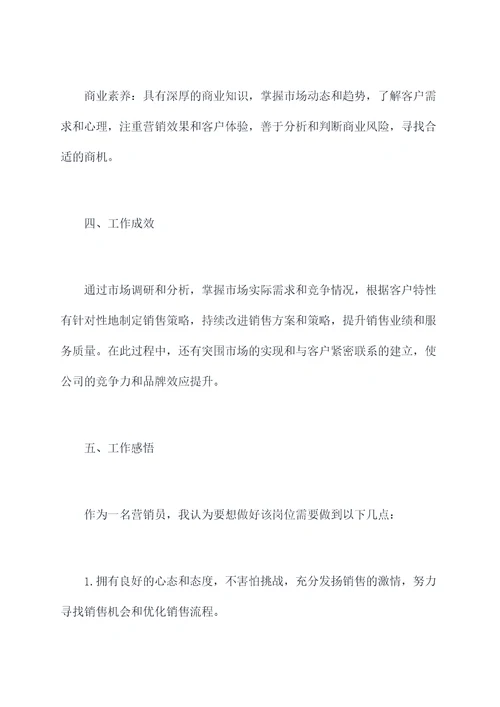 商业素养：具有深厚的商业知识，掌握市场动态和趋势，了解客户需求和心理，注重营销效果和客户体验，善于分析和判断商业风险，寻找合适的商机。

四、工作成效

通过市场调研和分析，掌握市场实际需求和竞争情况，根据客户特性有针对性地制定销售策略，持续改进销售方案和策略，提升销售业绩和服务质量。在此过程中，还有突围市场的实现和与客户紧密联系的建立，使公司的竞争力和品牌效应提升。

五、工作感悟

作为一名营销员，我认为要想做好该岗位需要做到以下几点：

1. 拥有良好的心态和态度，不害怕挑战，充分发扬销售的激情，努力寻找销售机会和优化销售流程。